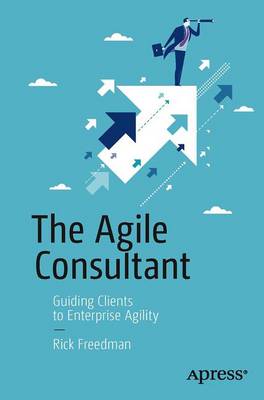 The Agile Consultant

Guiding Clients to Enterprise Agility

—

Rick Freedman

apress®